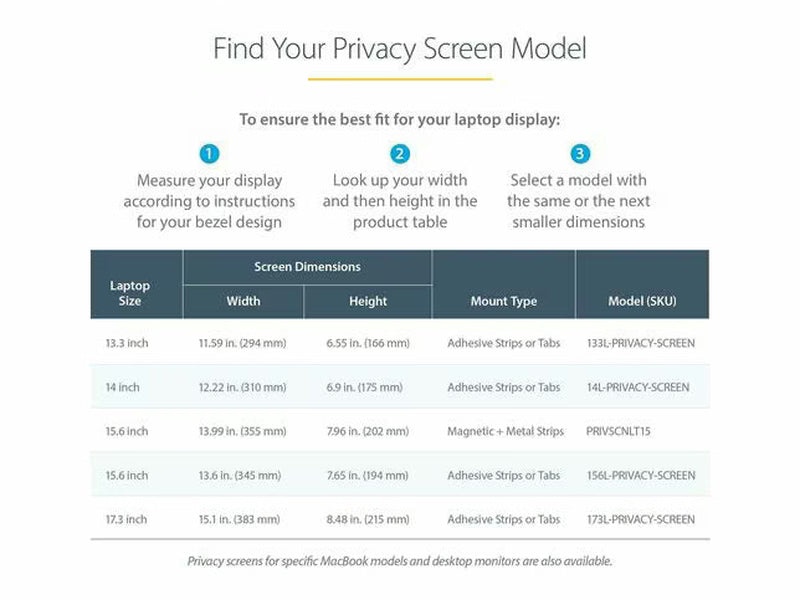 Find Your Privacy Screen Model

To ensure the best fit for your laptop display:

1
Measure your display according to instructions for your bezel design

2
Look up your width and then height in the product table

3
Select a model with the same or the next smaller dimensions

| Laptop Size | Screen Dimensions: Width | Screen Dimensions: Height | Mount Type | Model (SKU) |
|---|---|---|---|---|
| 13.3 inch | 11.59 in. (294 mm) | 6.55 in. (166 mm) | Adhesive Strips or Tabs | 133L-PRIVACY-SCREEN |
| 14 inch | 12.22 in. (310 mm) | 6.9 in. (175 mm) | Adhesive Strips or Tabs | 14L-PRIVACY-SCREEN |
| 15.6 inch | 13.99 in. (355 mm) | 7.96 in. (202 mm) | Magnetic + Metal Strips | PRIVSCNLT15 |
| 15.6 inch | 13.6 in. (345 mm) | 7.65 in. (194 mm) | Adhesive Strips or Tabs | 156L-PRIVACY-SCREEN |
| 17.3 inch | 15.1 in. (383 mm) | 8.48 in. (215 mm) | Adhesive Strips or Tabs | 173L-PRIVACY-SCREEN |

Privacy screens for specific MacBook models and desktop monitors are also available.